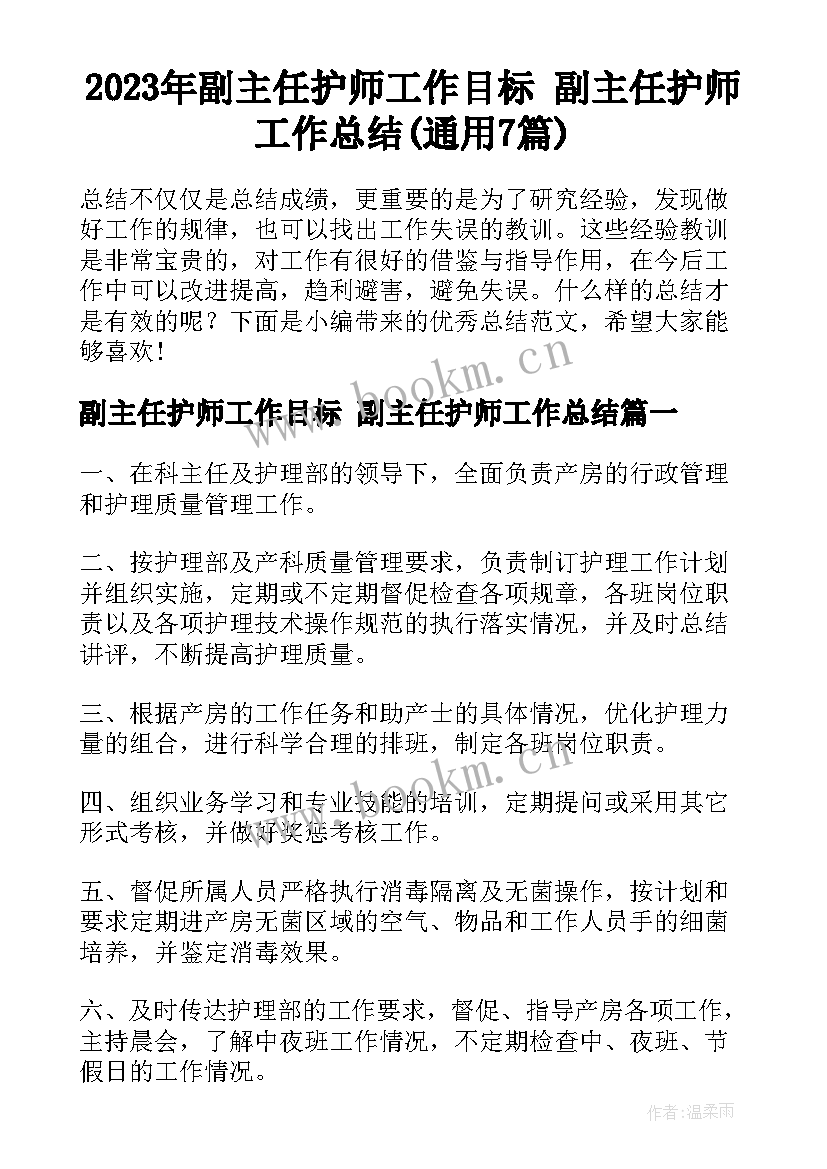 2023年副主任护师工作目标 副主任护师工作总结(通用7篇)

总结不仅仅是总结成绩，更重要的是为了研究经验，发现做好工作的规律，也可以找出工作失误的教训。这些经验教训是非常宝贵的，对工作有很好的借鉴与指导作用，在今后工作中可以改进提高，趋利避害，避免失误。什么样的总结才是有效的呢？下面是小编带来的优秀总结范文，希望大家能够喜欢！

www.bookm.cn

副主任护师工作目标 副主任护师工作总结篇一

一、在科主任及护理部的领导下，全面负责产房的行政管理和护理质量管理工作。

二、按护理部及产科质量管理要求，负责制订护理工作计划并组织实施，定期或不定期督促检查各项规章，各班岗位职责以及各项护理技术操作规范的执行落实情况，并及时总结讲评，不断提高护理质量。

三、根据产房的工作任务和助产士的具体情况，优化护理力量的组合，进行科学合理的排班，制定各班岗位职责。

www.bookm.cn

四、组织业务学习和专业技能的培训，定期提问或采用其它形式考核，并做好奖惩考核工作。

五、督促所属人员严格执行消毒隔离及无菌操作，按计划和要求定期进产房无菌区域的空气、物品和工作人员手的细菌培养，并鉴定消毒效果。

六、及时传达护理部的工作要求，督促、指导产房各项工作，主持晨会，了解中夜班工作情况，不定期检查中、夜班、节假日的工作情况。

作者：温柔雨